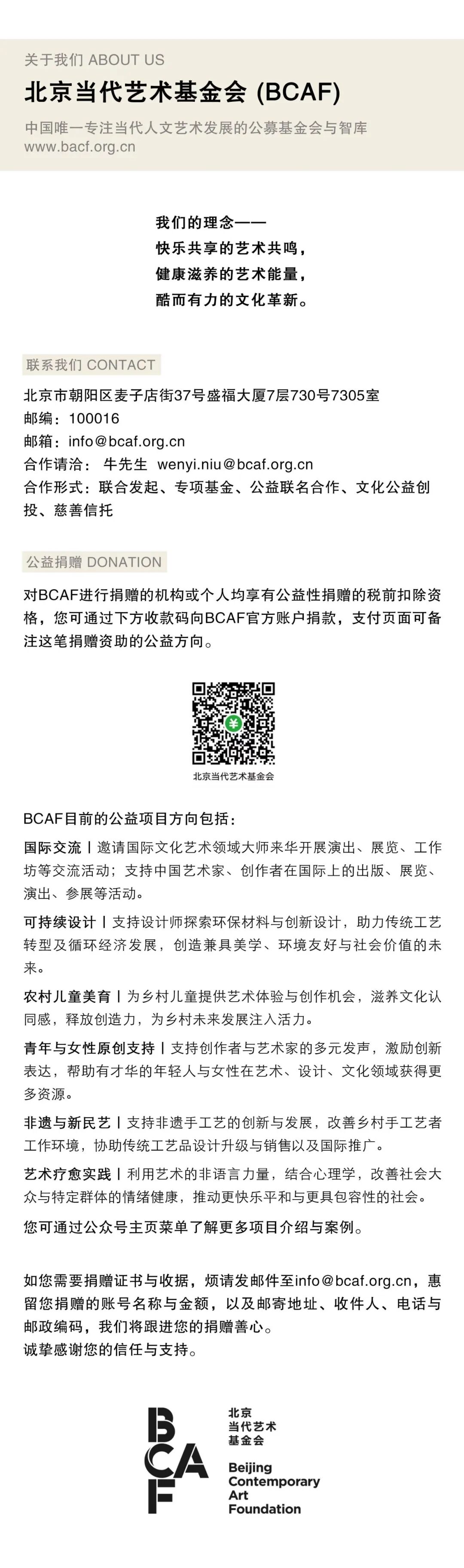 关于我们 ABOUT US

北京当代艺术基金会 (BCAF)

中国唯一专注当代人文艺术发展的公募基金会与智库
www.bacf.org.cn

我们的理念——
快乐共享的艺术共鸣，
健康滋养的艺术能量，
酷而有力的文化革新。

联系我们 CONTACT

北京市朝阳区麦子店街37号盛福大厦7层730号7305室
邮编：100016
邮箱：info@bcaf.org.cn
合作请洽： 牛先生 wenyi.niu@bcaf.org.cn
合作形式：联合发起、专项基金、公益联名合作、文化公益创投、慈善信托

公益捐赠 DONATION

对BCAF进行捐赠的机构或个人均享有公益性捐赠的税前扣除资格，您可通过下方收款码向BCAF官方账户捐款，支付页面可备注这笔捐赠资助的公益方向。

北京当代艺术基金会

BCAF目前的公益项目方向包括：

国际交流丨邀请国际文化艺术领域大师来华开展演出、展览、工作坊等交流活动；支持中国艺术家、创作者在国际上的出版、展览、演出、参展等活动。

可持续设计丨支持设计师探索环保材料与创新设计，助力传统工艺转型及循环经济发展，创造兼具美学、环境友好与社会价值的未来。

农村儿童美育丨为乡村儿童提供艺术体验与创作机会，滋养文化认同感，释放创造力，为乡村未来发展注入活力。

青年与女性原创支持丨支持创作者与艺术家的多元发声，激励创新表达，帮助有才华的年轻人与女性在艺术、设计、文化领域获得更多资源。

非遗与新民艺丨支持非遗手工艺的创新与发展，改善乡村手工艺者工作环境，协助传统工艺品设计升级与销售以及国际推广。

艺术疗愈实践丨利用艺术的非语言力量，结合心理学，改善社会大众与特定群体的情绪健康，推动更快乐平和与更具包容性的社会。

您可通过公众号主页菜单了解更多项目介绍与案例。

如您需要捐赠证书与收据，烦请发邮件至info@bcaf.org.cn，惠留您捐赠的账号名称与金额，以及邮寄地址、收件人、电话与邮政编码，我们将跟进您的捐赠善心。
诚挚感谢您的信任与支持。

BCAF
北京
当代艺术
基金会
Beijing
Contemporary
Art
Foundation